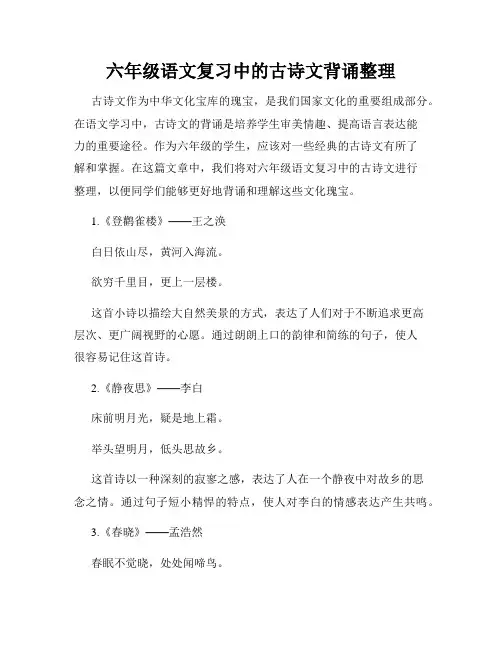 六年级语文复习中的古诗文背诵整理

古诗文作为中华文化宝库的瑰宝，是我们国家文化的重要组成部分。在语文学习中，古诗文的背诵是培养学生审美情趣、提高语言表达能力的重要途径。作为六年级的学生，应该对一些经典的古诗文有所了解和掌握。在这篇文章中，我们将对六年级语文复习中的古诗文进行整理，以便同学们能够更好地背诵和理解这些文化瑰宝。

1.《登鹳雀楼》——王之涣

白日依山尽，黄河入海流。

欲穷千里目，更上一层楼。

这首小诗以描绘大自然美景的方式，表达了人们对于不断追求更高层次、更广阔视野的心愿。通过朗朗上口的韵律和简练的句子，使人很容易记住这首诗。

2.《静夜思》——李白

床前明月光，疑是地上霜。

举头望明月，低头思故乡。

这首诗以一种深刻的寂寥之感，表达了人在一个静夜中对故乡的思念之情。通过句子短小精悍的特点，使人对李白的情感表达产生共鸣。

3.《春晓》——孟浩然

春眠不觉晓，处处闻啼鸟。